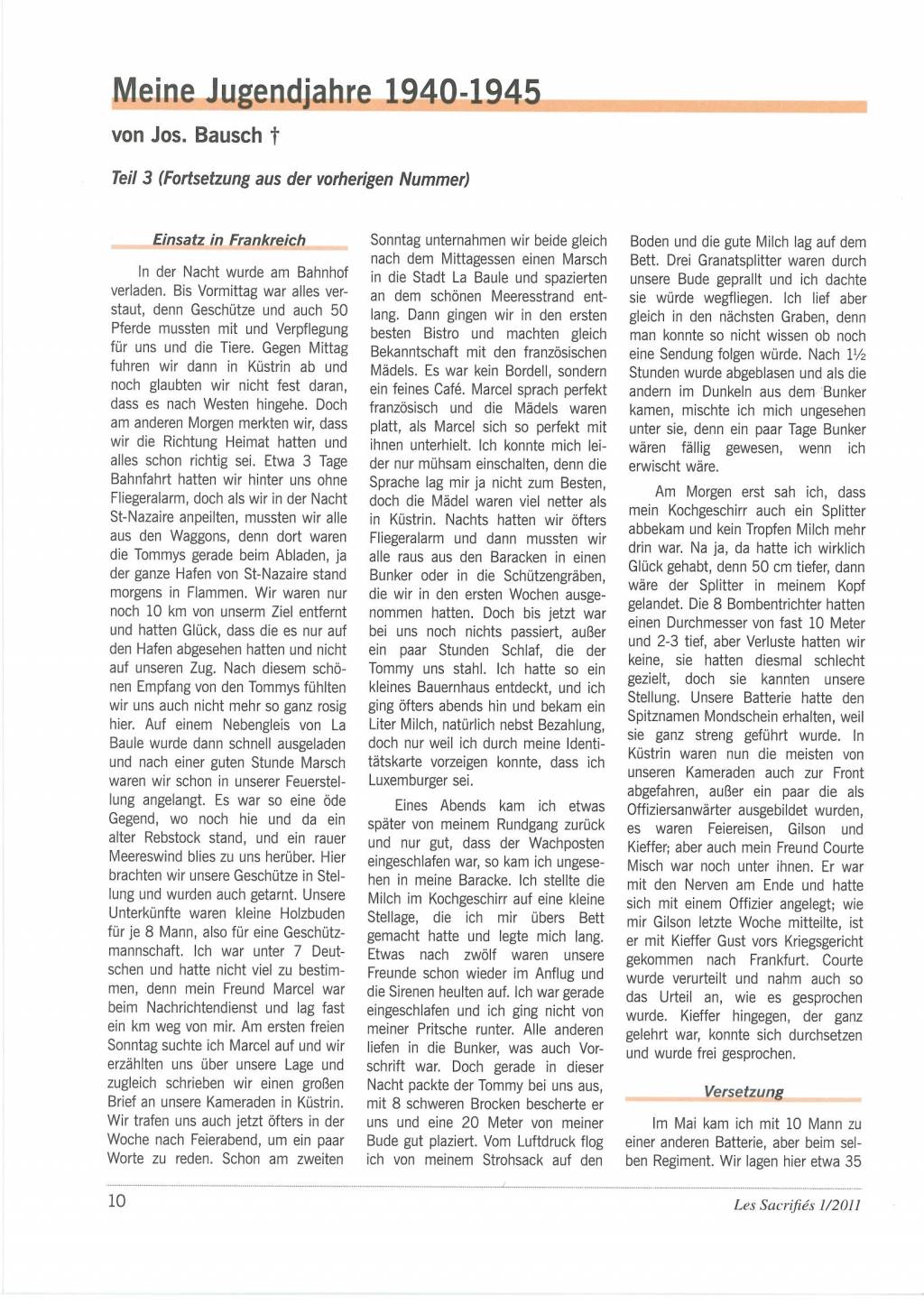 Meine Jugendjahre 1940-1945

von Jos. Bausch †

Teil 3 (Fortsetzung aus der vorherigen Nummer)

Einsatz in Frankreich

In der Nacht wurde am Bahnhof verladen. Bis Vormittag war alles verstaut, denn Geschütze und auch 50 Pferde mussten mit und Verpflegung für uns und die Tiere. Gegen Mittag fuhren wir dann in Küstrin ab und noch glaubten wir nicht fest daran, dass es nach Westen hingehe. Doch am anderen Morgen merkten wir, dass wir die Richtung Heimat hatten und alles schon richtig sei. Etwa 3 Tage Bahnfahrt hatten wir hinter uns ohne Fliegeralarm, doch als wir in der Nacht St-Nazaire anpeilten, mussten wir alle aus den Waggons, denn dort waren die Tommys gerade beim Abladen, ja der ganze Hafen von St-Nazaire stand morgens in Flammen. Wir waren nur noch 10 km von unserm Ziel entfernt und hatten Glück, dass die es nur auf den Hafen abgesehen hatten und nicht auf unseren Zug. Nach diesem schönen Empfang von den Tommys fühlten wir uns auch nicht mehr so ganz rosig hier. Auf einem Nebengleis von La Baule wurde dann schnell ausgeladen und nach einer guten Stunde Marsch waren wir schon in unserer Feuerstellung angelangt. Es war so eine öde Gegend, wo noch hie und da ein alter Rebstock stand, und ein rauer Meereswind blies zu uns herüber. Hier brachten wir unsere Geschütze in Stellung und wurden auch getarnt. Unsere Unterkünfte waren kleine Holzbuden für je 8 Mann, also für eine Geschützmannschaft. Ich war unter 7 Deutschen und hatte nicht viel zu bestimmen, denn mein Freund Marcel war beim Nachrichtendienst und lag fast ein km weg von mir. Am ersten freien Sonntag suchte ich Marcel auf und wir erzählten uns über unsere Lage und zugleich schrieben wir einen großen Brief an unsere Kameraden in Küstrin. Wir trafen uns auch jetzt öfters in der Woche nach Feierabend, um ein paar Worte zu reden. Schon am zweiten Sonntag unternahmen wir beide gleich nach dem Mittagessen einen Marsch in die Stadt La Baule und spazierten an dem schönen Meeresstrand entlang. Dann gingen wir in den ersten besten Bistro und machten gleich Bekanntschaft mit den französischen Mädels. Es war kein Bordell, sondern ein feines Café. Marcel sprach perfekt französisch und die Mädels waren platt, als Marcel sich so perfekt mit ihnen unterhielt. Ich konnte mich leider nur mühsam einschalten, denn die Sprache lag mir ja nicht zum Besten, doch die Mädel waren viel netter als in Küstrin. Nachts hatten wir öfters Fliegeralarm und dann mussten wir alle raus aus den Baracken in einen Bunker oder in die Schützengräben, die wir in den ersten Wochen ausgenommen hatten. Doch bis jetzt war bei uns noch nichts passiert, außer ein paar Stunden Schlaf, die der Tommy uns stahl. Ich hatte so ein kleines Bauernhaus entdeckt, und ich ging öfters abends hin und bekam ein Liter Milch, natürlich nebst Bezahlung, doch nur weil ich durch meine Identitätskarte vorzeigen konnte, dass ich Luxemburger sei.

Eines Abends kam ich etwas später von meinem Rundgang zurück und nur gut, dass der Wachposten eingeschlafen war, so kam ich ungesehen in meine Baracke. Ich stellte die Milch im Kochgeschirr auf eine kleine Stellage, die ich mir übers Bett gemacht hatte und legte mich lang. Etwas nach zwölf waren unsere Freunde schon wieder im Anflug und die Sirenen heulten auf. Ich war gerade eingeschlafen und ich ging nicht von meiner Pritsche runter. Alle anderen liefen in die Bunker, was auch Vorschrift war. Doch gerade in dieser Nacht packte der Tommy bei uns aus, mit 8 schweren Brocken bescherte er uns und eine 20 Meter von meiner Bude gut plaziert. Vom Luftdruck flog ich von meinem Strohsack auf den Boden und die gute Milch lag auf dem Bett. Drei Granatsplitter waren durch unsere Bude geprallt und ich dachte sie würde wegfliegen. Ich lief aber gleich in den nächsten Graben, denn man konnte so nicht wissen ob noch eine Sendung folgen würde. Nach 1½ Stunden wurde abgeblasen und als die andern im Dunkeln aus dem Bunker kamen, mischte ich mich ungesehen unter sie, denn ein paar Tage Bunker wären fällig gewesen, wenn ich erwischt wäre.

Am Morgen erst sah ich, dass mein Kochgeschirr auch ein Splitter abbekam und kein Tropfen Milch mehr drin war. Na ja, da hatte ich wirklich Glück gehabt, denn 50 cm tiefer, dann wäre der Splitter in meinem Kopf gelandet. Die 8 Bombentrichter hatten einen Durchmesser von fast 10 Meter und 2-3 tief, aber Verluste hatten wir keine, sie hatten diesmal schlecht gezielt, doch sie kannten unsere Stellung. Unsere Batterie hatte den Spitznamen Mondschein erhalten, weil sie ganz streng geführt wurde. In Küstrin waren nun die meisten von unseren Kameraden auch zur Front abgefahren, außer ein paar die als Offiziersanwärter ausgebildet wurden, es waren Feiereisen, Gilson und Kieffer; aber auch mein Freund Courte Misch war noch unter ihnen. Er war mit den Nerven am Ende und hatte sich mit einem Offizier angelegt; wie mir Gilson letzte Woche mitteilte, ist er mit Kieffer Gust vors Kriegsgericht gekommen nach Frankfurt. Courte wurde verurteilt und nahm auch so das Urteil an, wie es gesprochen wurde. Kieffer hingegen, der ganz gelehrt war, konnte sich durchsetzen und wurde frei gesprochen.

Versetzung

Im Mai kam ich mit 10 Mann zu einer anderen Batterie, aber beim selben Regiment. Wir lagen hier etwa 35

10

Les Sacrifiés 1/2011